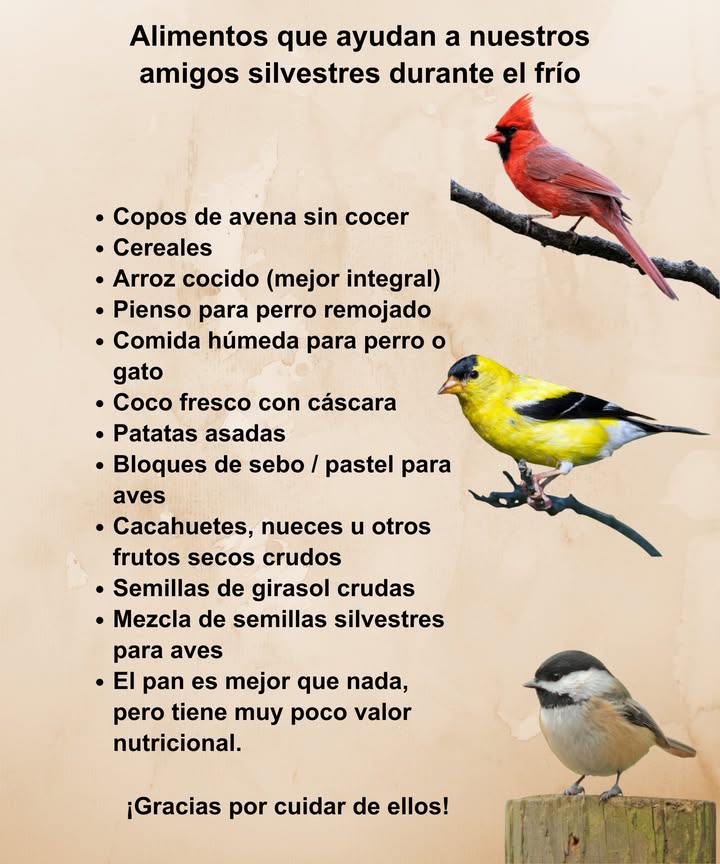 Alimentos que ayudan a nuestros amigos silvestres durante el frío

• Copos de avena sin cocer
• Cereales
• Arroz cocido (mejor integral)
• Pienso para perro remojado
• Comida húmeda para perro o gato
• Coco fresco con cáscara
• Patatas asadas
• Bloques de sebo / pastel para aves
• Cacahuetes, nueces u otros frutos secos crudos
• Semillas de girasol crudas
• Mezcla de semillas silvestres para aves
• El pan es mejor que nada, pero tiene muy poco valor nutricional.

¡Gracias por cuidar de ellos!